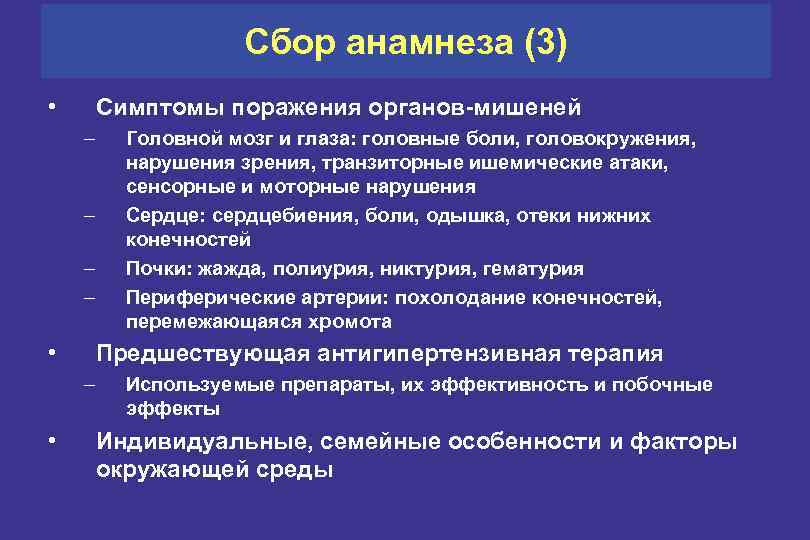 Сбор анамнеза (3)

• Симптомы поражения органов-мишеней
– Головной мозг и глаза: головные боли, головокружения, нарушения зрения, транзиторные ишемические атаки, сенсорные и моторные нарушения
– Сердце: сердцебиения, боли, одышка, отеки нижних конечностей
– Почки: жажда, полиурия, никтурия, гематурия
– Периферические артерии: похолодание конечностей, перемежающаяся хромота
• Предшествующая антигипертензивная терапия
– Используемые препараты, их эффективность и побочные эффекты
• Индивидуальные, семейные особенности и факторы окружающей среды